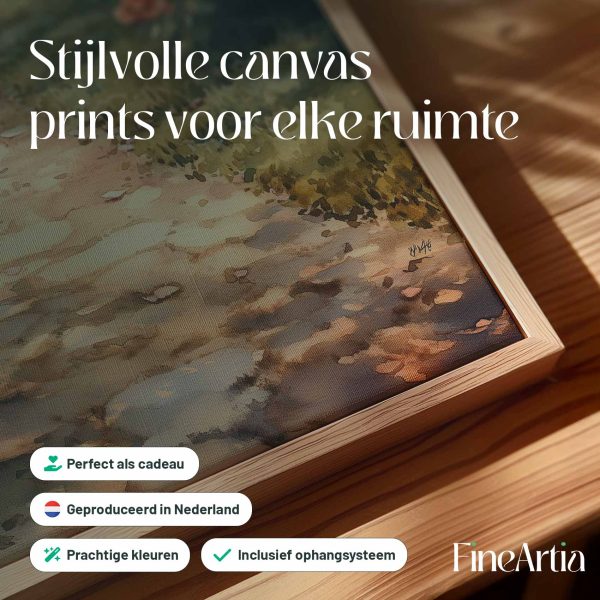 Stijlvolle canvas prints voor elke ruimte

Perfect als cadeau

Geproduceerd in Nederland

Prachtige kleuren

✓ Inclusief ophangsysteem

FineArtia